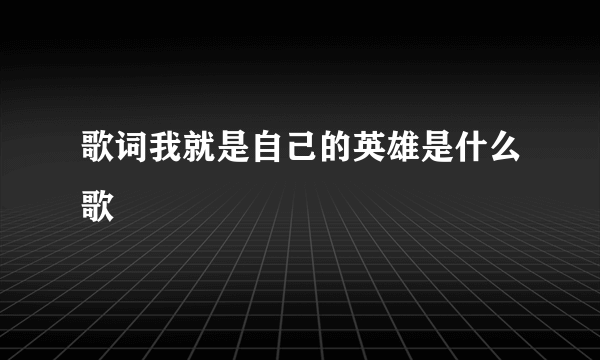 歌词我就是自己的英雄是什么歌